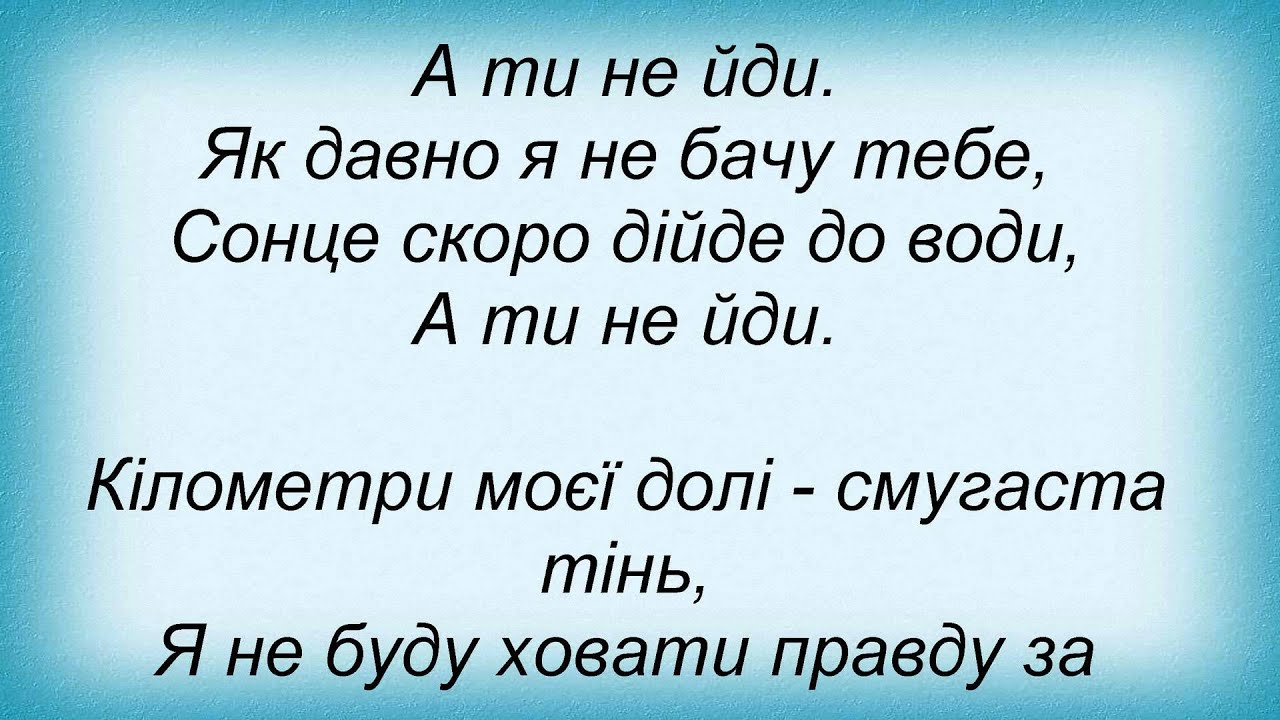 А ти не йди.
Як давно я не бачу тебе,
Сонце скоро дійде до води,
А ти не йди.

Кілометри моєї долі - смугаста тінь,
Я не буду ховати правду за